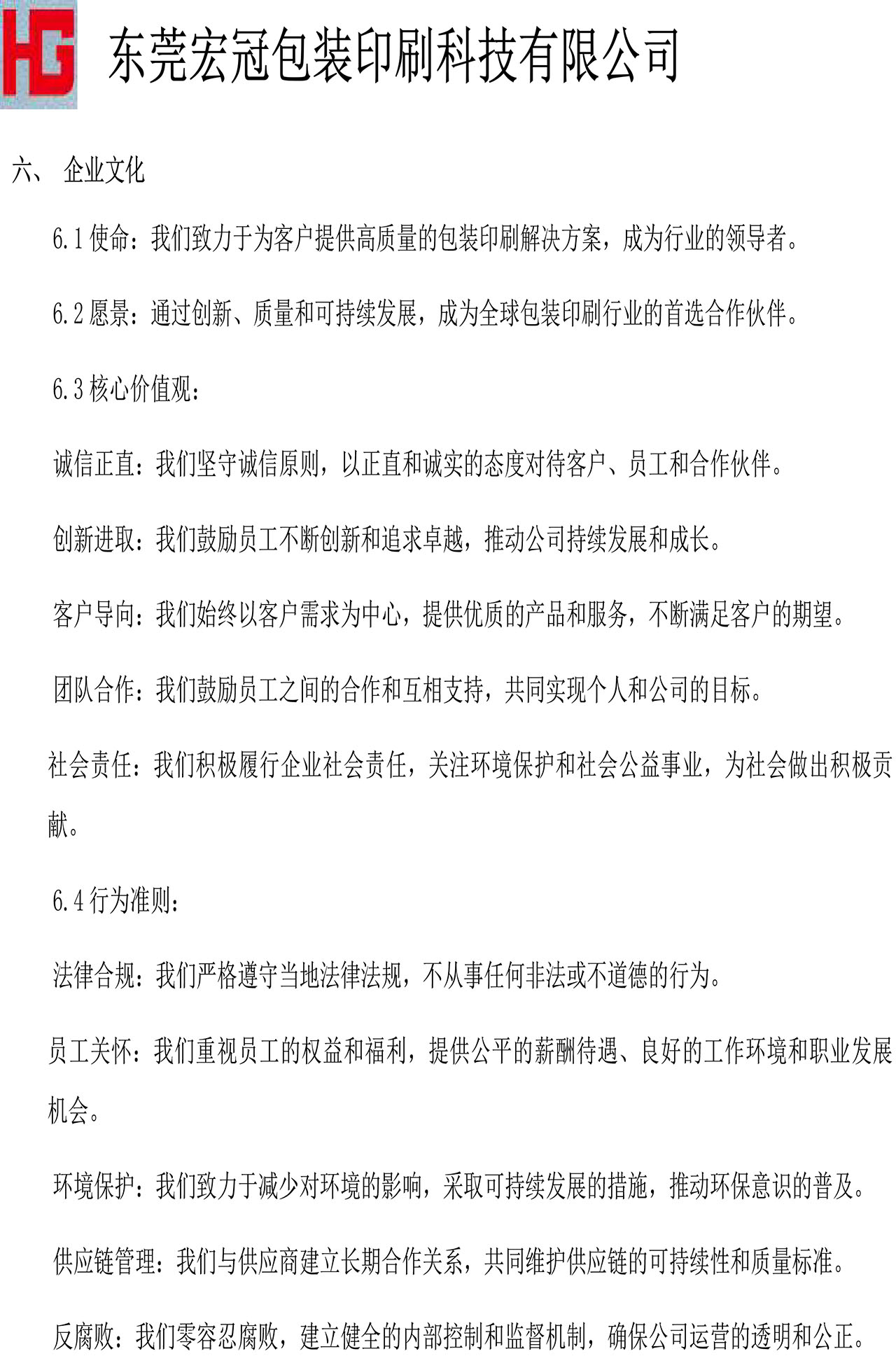 HG 东莞宏冠包装印刷科技有限公司

六、 企业文化

6.1 使命：我们致力于为客户提供高质量的包装印刷解决方案，成为行业的领导者。

6.2 愿景：通过创新、质量和可持续发展，成为全球包装印刷行业的首选合作伙伴。

6.3 核心价值观：

诚信正直：我们坚守诚信原则，以正直和诚实的态度对待客户、员工和合作伙伴。

创新进取：我们鼓励员工不断创新和追求卓越，推动公司持续发展和成长。

客户导向：我们始终以客户需求为中心，提供优质的产品和服务，不断满足客户的期望。

团队合作：我们鼓励员工之间的合作和互相支持，共同实现个人和公司的目标。

社会责任：我们积极履行企业社会责任，关注环境保护和社会公益事业，为社会做出积极贡献。

6.4 行为准则：

法律合规：我们严格遵守当地法律法规，不从事任何非法或不道德的行为。

员工关怀：我们重视员工的权益和福利，提供公平的薪酬待遇、良好的工作环境和职业发展机会。

环境保护：我们致力于减少对环境的影响，采取可持续发展的措施，推动环保意识的普及。

供应链管理：我们与供应商建立长期合作关系，共同维护供应链的可持续性和质量标准。

反腐败：我们零容忍腐败，建立健全的内部控制和监督机制，确保公司运营的透明和公正。